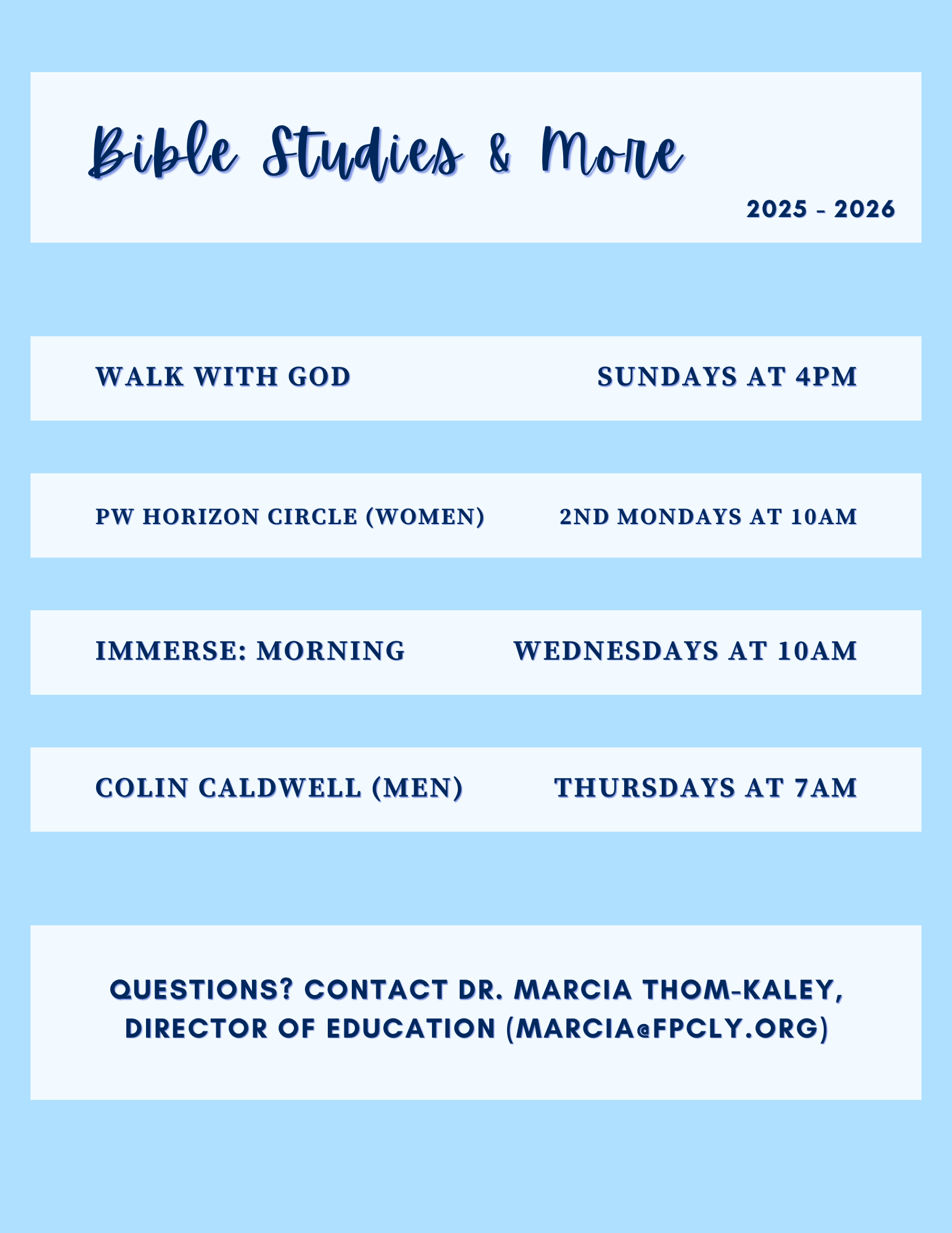 Bible Studies & More

2025 - 2026

WALK WITH GOD SUNDAYS AT 4PM

PW HORIZON CIRCLE (WOMEN) 2ND MONDAYS AT 10AM

IMMERSE: MORNING WEDNESDAYS AT 10AM

COLIN CALDWELL (MEN) THURSDAYS AT 7AM

QUESTIONS? CONTACT DR. MARCIA THOM-KALEY, DIRECTOR OF EDUCATION (MARCIA@FPCLY.ORG)